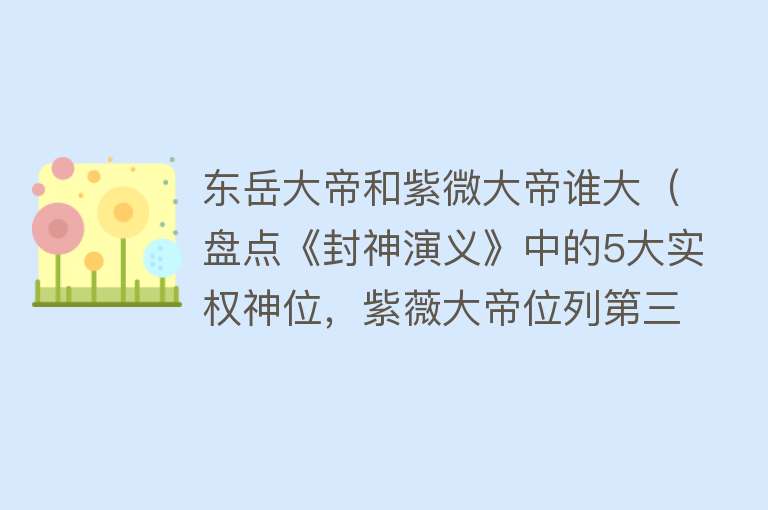 东岳大帝和紫微大帝谁大（盘点《封神演义》中的5大实权神位，紫薇大帝位列第三